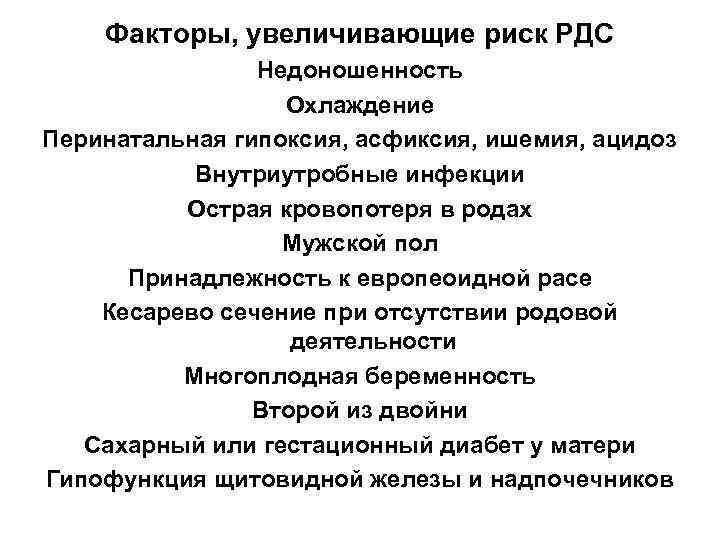 Факторы, увеличивающие риск РДС

Недоношенность

Охлаждение

Перинатальная гипоксия, асфиксия, ишемия, ацидоз

Внутриутробные инфекции

Острая кровопотеря в родах

Мужской пол

Принадлежность к европеоидной расе

Кесарево сечение при отсутствии родовой деятельности

Многоплодная беременность

Второй из двойни

Сахарный или гестационный диабет у матери

Гипофункция щитовидной железы и надпочечников